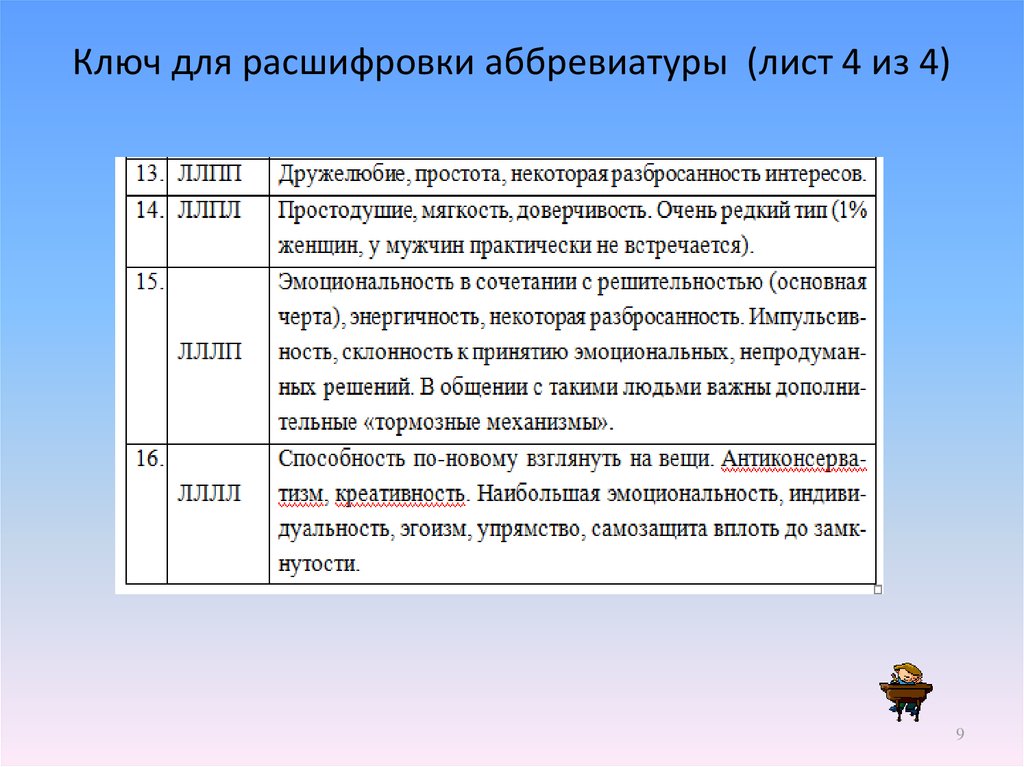 Ключ для расшифровки аббревиатуры (лист 4 из 4)

| 13. | ЛЛПП | Дружелюбие, простота, некоторая разбросанность интересов. |
|---|---|---|
| 14. | ЛЛПЛ | Простодушие, мягкость, доверчивость. Очень редкий тип (1% женщин, у мужчин практически не встречается). |
| 15. | ЛЛЛП | Эмоциональность в сочетании с решительностью (основная черта), энергичность, некоторая разбросанность. Импульсивность, склонность к принятию эмоциональных, непродуманных решений. В общении с такими людьми важны дополнительные «тормозные механизмы». |
| 16. | ЛЛЛЛ | Способность по-новому взглянуть на вещи. Антиконсерватизм, креативность. Наибольшая эмоциональность, индивидуальность, эгоизм, упрямство, самозащита вплоть до замкнутости. |

9